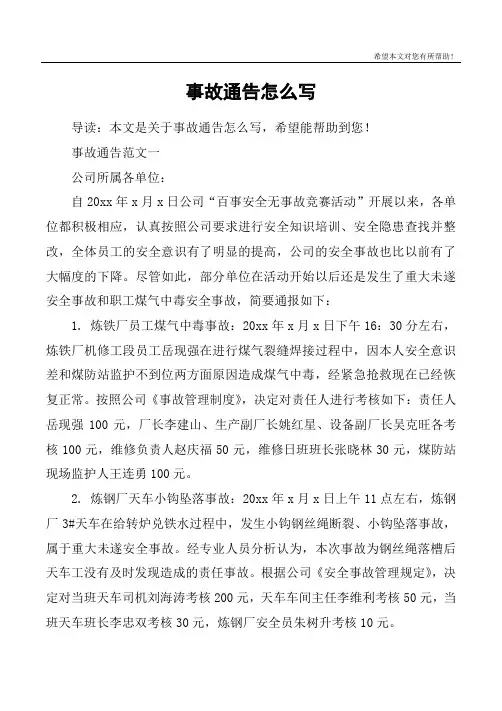 希望本文对您有所帮助！

事故通告怎么写

导读：本文是关于事故通告怎么写，希望能帮助到您！

事故通告范文一

公司所属各单位：

自 20xx 年 x 月 x 日公司“百事安全无事故竞赛活动”开展以来，各单位都积极相应，认真按照公司要求进行安全知识培训、安全隐患查找并整改，全体员工的安全意识有了明显的提高，公司的安全事故也比以前有了大幅度的下降。尽管如此，部分单位在活动开始以后还是发生了重大未遂安全事故和职工煤气中毒安全事故，简要通报如下：

1. 炼铁厂员工煤气中毒事故：20xx 年 x 月 x 日下午 16：30 分左右，炼铁厂机修工段员工岳现强在进行煤气裂缝焊接过程中，因本人安全意识差和煤防站监护不到位两方面原因造成煤气中毒，经紧急抢救现在已经恢复正常。按照公司《事故管理制度》，决定对责任人进行考核如下：责任人岳现强 100 元，厂长李建山、生产副厂长姚红星、设备副厂长吴克旺各考核 100 元，维修负责人赵庆福 50 元，维修日班班长张晓林 30 元，煤防站现场监护人王连勇 100 元。

2. 炼钢厂天车小钩坠落事故：20xx 年 x 月 x 日上午 11 点左右，炼钢厂 3#天车在给转炉兑铁水过程中，发生小钩钢丝绳断裂、小钩坠落事故，属于重大未遂安全事故。经专业人员分析认为，本次事故为钢丝绳落槽后天车工没有及时发现造成的责任事故。根据公司《安全事故管理规定》，决定对当班天车司机刘海涛考核 200 元，天车车间主任李维利考核 50 元，当班天车班长李忠双考核 30 元，炼钢厂安全员朱树升考核 10 元。